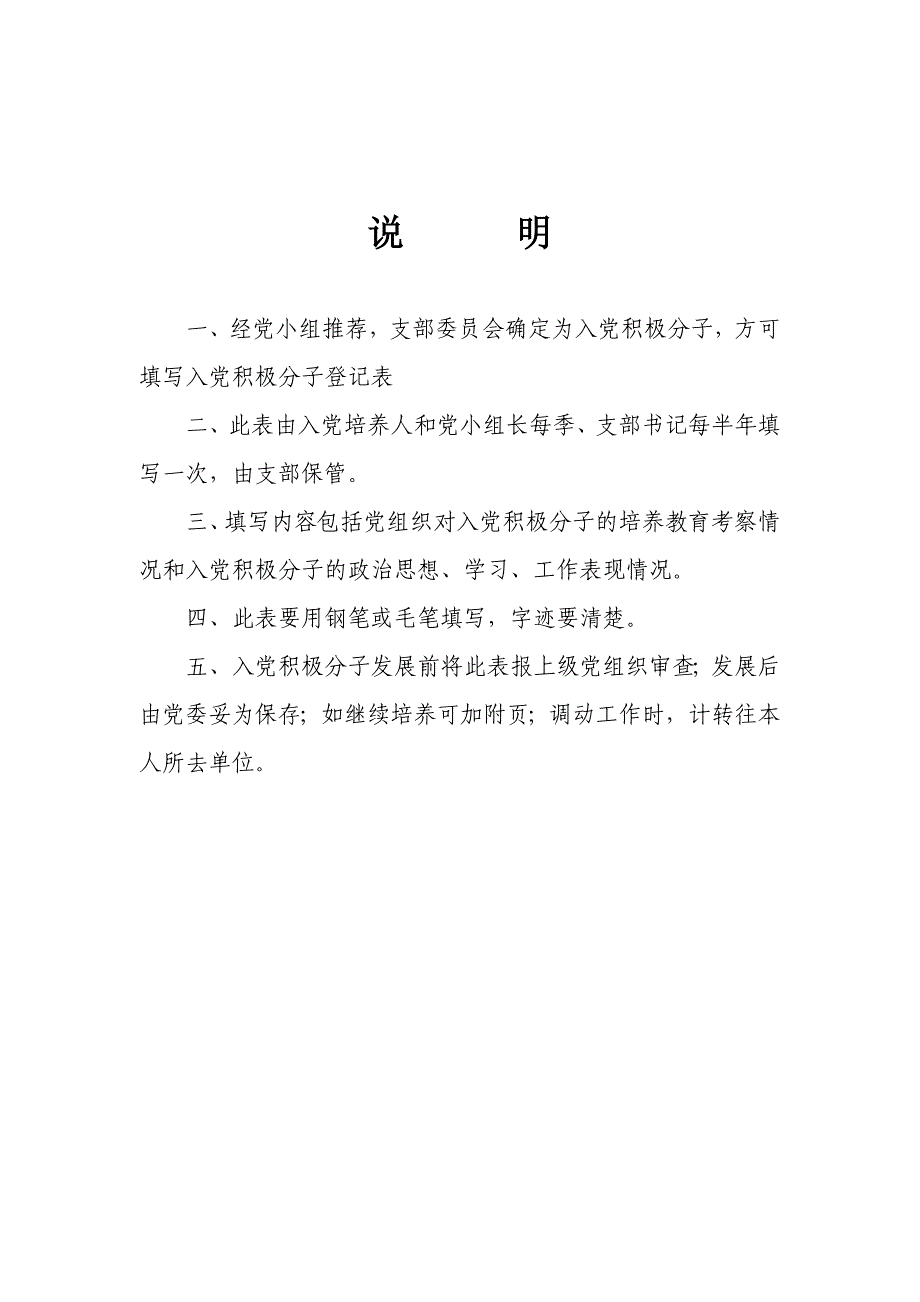 说　　明

一、经党小组推荐，支部委员会确定为入党积极分子，方可填写入党积极分子登记表

二、此表由入党培养人和党小组长每季、支部书记每半年填写一次，由支部保管。

三、填写内容包括党组织对入党积极分子的培养教育考察情况和入党积极分子的政治思想、学习、工作表现情况。

四、此表要用钢笔或毛笔填写，字迹要清楚。

五、入党积极分子发展前将此表报上级党组织审查；发展后由党委妥为保存；如继续培养可加附页；调动工作时，计转往本人所去单位。